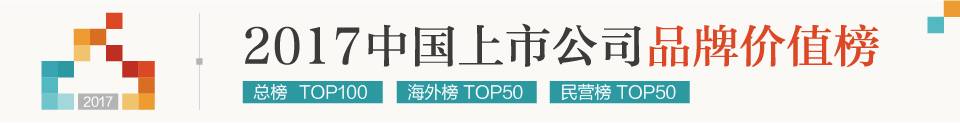 2017

2017中国上市公司品牌价值榜

总榜 TOP100 海外榜 TOP50 民营榜 TOP50